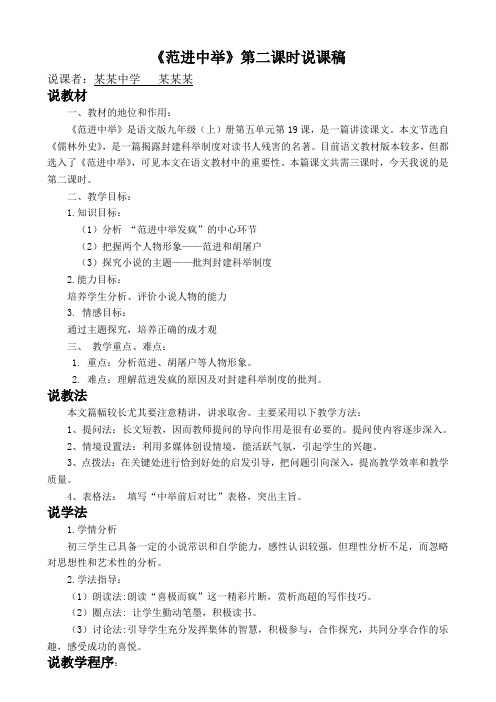 《范进中举》第二课时说课稿

说课者：某某中学　某某某

说教材

一、教材的地位和作用：

《范进中举》是语文版九年级（上）册第五单元第19课，是一篇讲读课文。本文节选自《儒林外史》，是一篇揭露封建科举制度对读书人残害的名著。目前语文教材版本较多，但都选入了《范进中举》，可见本文在语文教材中的重要性。本篇课文共需三课时，今天我说的是第二课时。

二、教学目标：

1.知识目标：

（1）分析 “范进中举发疯”的中心环节

（2）把握两个人物形象——范进和胡屠户

（3）探究小说的主题——批判封建科举制度

2.能力目标：

培养学生分析、评价小说人物的能力

3. 情感目标：

通过主题探究，培养正确的成才观

三、 教学重点、难点：

1. 重点：分析范进、胡屠户等人物形象。

2. 难点：理解范进发疯的原因及对封建科举制度的批判。

说教法

本文篇幅较长尤其要注意精讲，讲求取舍。主要采用以下教学方法：

1、提问法：长文短教，因而教师提问的导向作用是很有必要的。提问使内容逐步深入。

2、情境设置法：利用多媒体创设情境，能活跃气氛，引起学生的兴趣。

3、点拨法：在关键处进行恰到好处的启发引导，把问题引向深入，提高教学效率和教学质量。

4、表格法： 填写“中举前后对比”表格，突出主旨。

说学法

1.学情分析

初三学生已具备一定的小说常识和自学能力，感性认识较强，但理性分析不足，而忽略对思想性和艺术性的分析。

2.学法指导：

（1）朗读法:朗读“喜极而疯”这一精彩片断，赏析高超的写作技巧。

（2）圈点法：让学生勤动笔墨，积极读书。

（3）讨论法：引导学生充分发挥集体的智慧，积极参与，合作探究，共同分享合作的乐趣，感受成功的喜悦。

说教学程序：